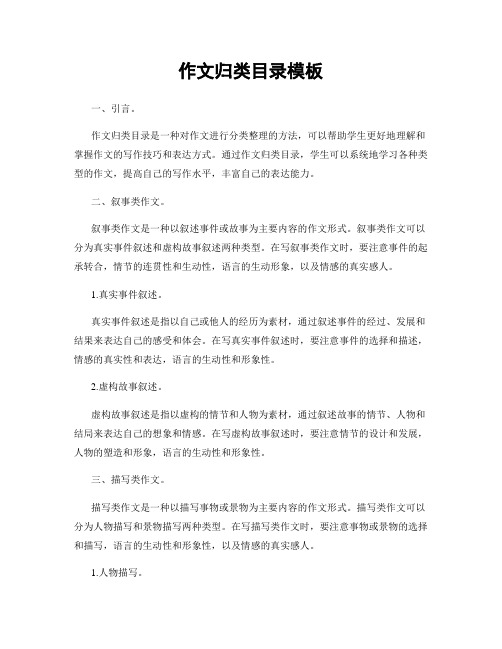 作文归类目录模板

一、引言。

作文归类目录是一种对作文进行分类整理的方法，可以帮助学生更好地理解和掌握作文的写作技巧和表达方式。通过作文归类目录，学生可以系统地学习各种类型的作文，提高自己的写作水平，丰富自己的表达能力。

二、叙事类作文。

叙事类作文是一种以叙述事件或故事为主要内容的作文形式。叙事类作文可以分为真实事件叙述和虚构故事叙述两种类型。在写叙事类作文时，要注意事件的起承转合，情节的连贯性和生动性，语言的生动形象，以及情感的真实感人。

1.真实事件叙述。

真实事件叙述是指以自己或他人的经历为素材，通过叙述事件的经过、发展和结果来表达自己的感受和体会。在写真实事件叙述时，要注意事件的选择和描述，情感的真实性和表达，语言的生动性和形象性。

2.虚构故事叙述。

虚构故事叙述是指以虚构的情节和人物为素材，通过叙述故事的情节、人物和结局来表达自己的想象和情感。在写虚构故事叙述时，要注意情节的设计和发展，人物的塑造和形象，语言的生动性和形象性。

三、描写类作文。

描写类作文是一种以描写事物或景物为主要内容的作文形式。描写类作文可以分为人物描写和景物描写两种类型。在写描写类作文时，要注意事物或景物的选择和描写，语言的生动性和形象性，以及情感的真实感人。

1.人物描写。